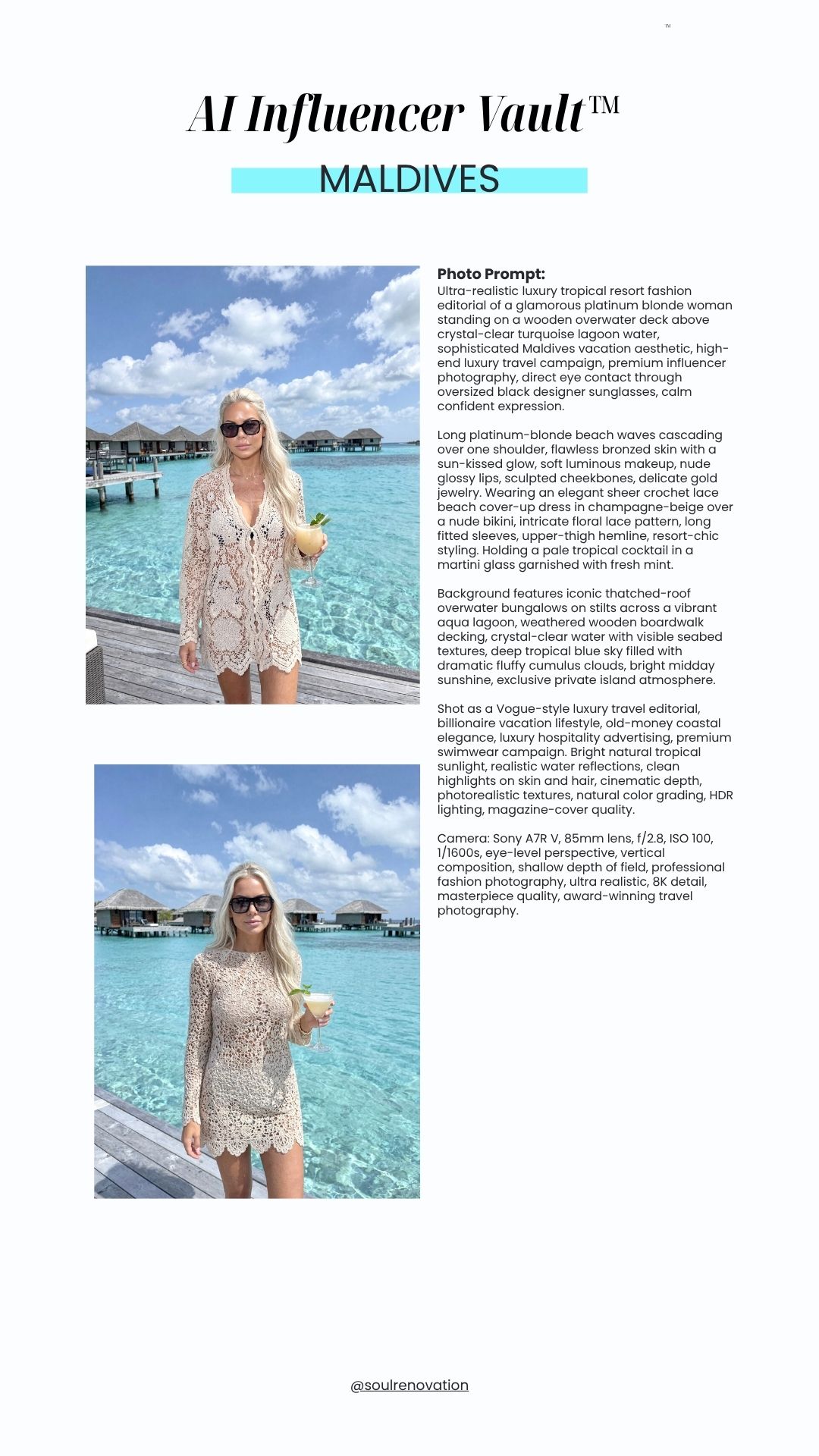 ™

AI Influencer Vault™

MALDIVES

Photo Prompt:
Ultra-realistic luxury tropical resort fashion editorial of a glamorous platinum blonde woman standing on a wooden overwater deck above crystal-clear turquoise lagoon water, sophisticated Maldives vacation aesthetic, high-end luxury travel campaign, premium influencer photography, direct eye contact through oversized black designer sunglasses, calm confident expression.

Long platinum-blonde beach waves cascading over one shoulder, flawless bronzed skin with a sun-kissed glow, soft luminous makeup, nude glossy lips, sculpted cheekbones, delicate gold jewelry. Wearing an elegant sheer crochet lace beach cover-up dress in champagne-beige over a nude bikini, intricate floral lace pattern, long fitted sleeves, upper-thigh hemline, resort-chic styling. Holding a pale tropical cocktail in a martini glass garnished with fresh mint.

Background features iconic thatched-roof overwater bungalows on stilts across a vibrant aqua lagoon, weathered wooden boardwalk decking, crystal-clear water with visible seabed textures, deep tropical blue sky filled with dramatic fluffy cumulus clouds, bright midday sunshine, exclusive private island atmosphere.

Shot as a Vogue-style luxury travel editorial, billionaire vacation lifestyle, old-money coastal elegance, luxury hospitality advertising, premium swimwear campaign. Bright natural tropical sunlight, realistic water reflections, clean highlights on skin and hair, cinematic depth, photorealistic textures, natural color grading, HDR lighting, magazine-cover quality.

Camera: Sony A7R V, 85mm lens, f/2.8, ISO 100, 1/1600s, eye-level perspective, vertical composition, shallow depth of field, professional fashion photography, ultra realistic, 8K detail, masterpiece quality, award-winning travel photography.

@soulrenovation